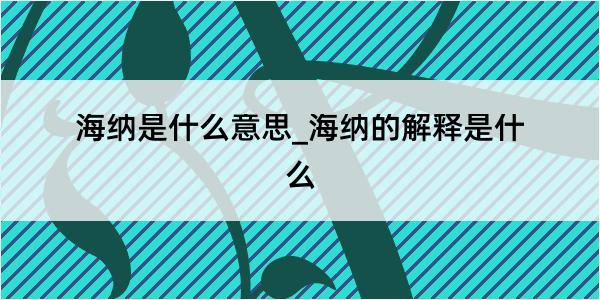 海纳是什么意思_海纳的解释是什么